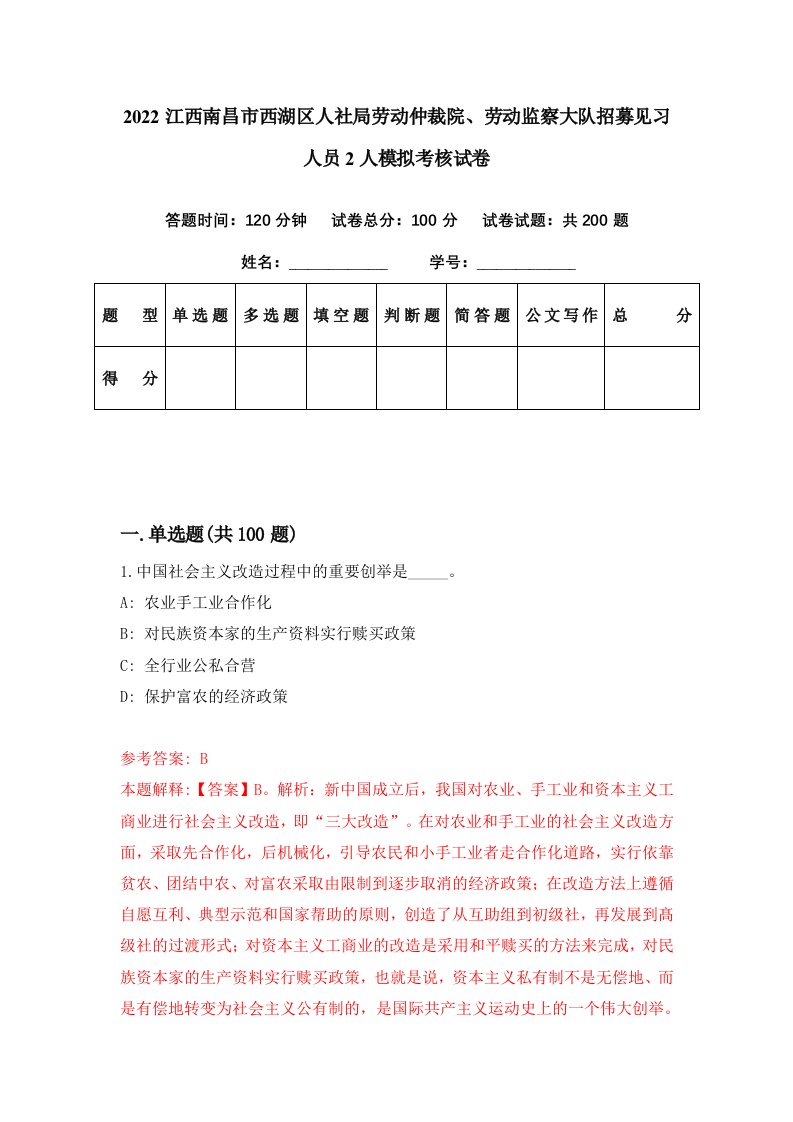 2022 江西南昌市西湖区人社局劳动仲裁院、劳动监察大队招募见习人员 2 人模拟考核试卷

答题时间：120 分钟　试卷总分：100 分　试卷试题：共 200 题

姓名：____________　学号：____________

| 题　型 | 单选题 | 多选题 | 填空题 | 判断题 | 简答题 | 公文写作 | 总　分 |
|---|---|---|---|---|---|---|---|
| 得　分 | | | | | | | |

一.单选题(共 100 题)

1.中国社会主义改造过程中的重要创举是_____。
A: 农业手工业合作化
B: 对民族资本家的生产资料实行赎买政策
C: 全行业公私合营
D: 保护富农的经济政策

参考答案: B
本题解释:【答案】B。解析：新中国成立后，我国对农业、手工业和资本主义工商业进行社会主义改造，即“三大改造”。在对农业和手工业的社会主义改造方面，采取先合作化，后机械化，引导农民和小手工业者走合作化道路，实行依靠贫农、团结中农、对富农采取由限制到逐步取消的经济政策；在改造方法上遵循自愿互利、典型示范和国家帮助的原则，创造了从互助组到初级社，再发展到高级社的过渡形式；对资本主义工商业的改造是采用和平赎买的方法来完成，对民族资本家的生产资料实行赎买政策，也就是说，资本主义私有制不是无偿地、而是有偿地转变为社会主义公有制的，是国际共产主义运动史上的一个伟大创举。